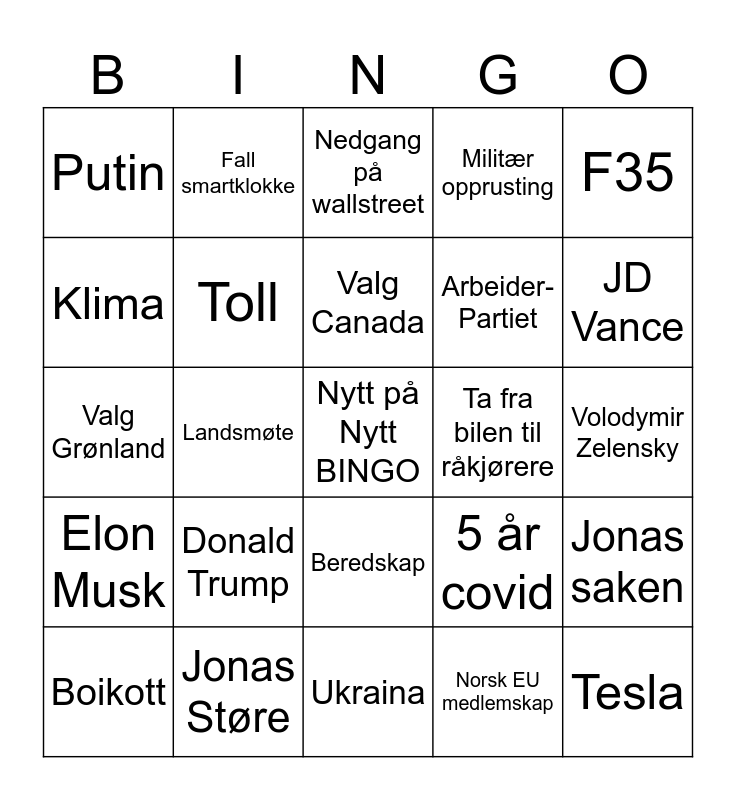 | B | I | N | G | O |
|---|---|---|---|---|
| Putin | Fall smartklokke | Nedgang på wallstreet | Militær opprusting | F35 |
| Klima | Toll | Valg Canada | Arbeider-Partiet | JD Vance |
| Valg Grønland | Landsmøte | Nytt på Nytt BINGO | Ta fra bilen til råkjørere | Volodymir Zelensky |
| Elon Musk | Donald Trump | Beredskap | 5 år covid | Jonas saken |
| Boikott | Jonas Støre | Ukraina | Norsk EU medlemskap | Tesla |